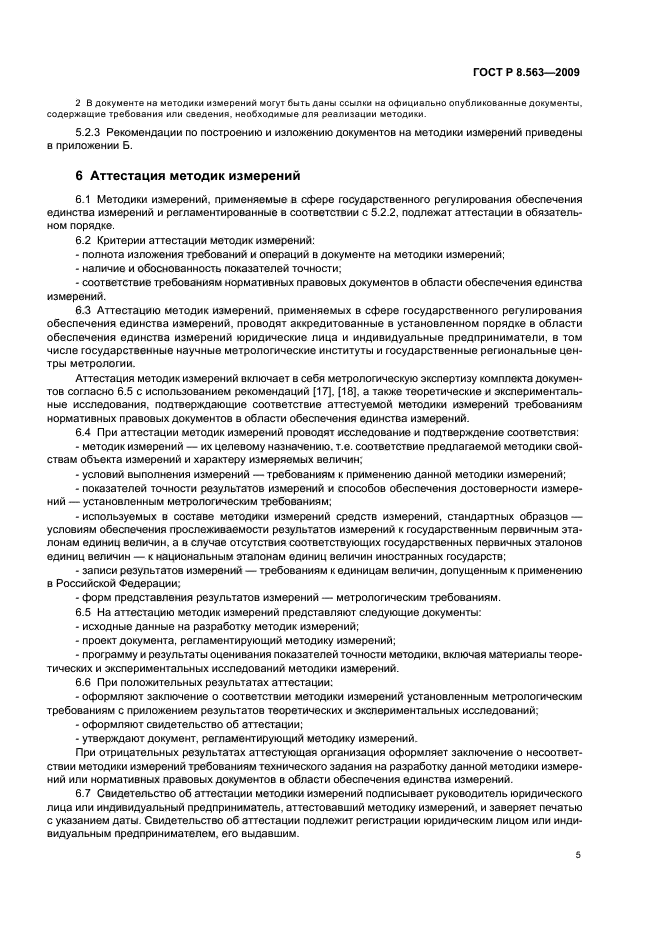 ГОСТ Р 8.563—2009

2 В документе на методики измерений могут быть даны ссылки на официально опубликованные документы, содержащие требования или сведения, необходимые для реализации методики.

5.2.3 Рекомендации по построению и изложению документов на методики измерений приведены в приложении Б.

6 Аттестация методик измерений

6.1 Методики измерений, применяемые в сфере государственного регулирования обеспечения единства измерений и регламентированные в соответствии с 5.2.2, подлежат аттестации в обязательном порядке.

6.2 Критерии аттестации методик измерений:
- полнота изложения требований и операций в документе на методики измерений;
- наличие и обоснованность показателей точности;
- соответствие требованиям нормативных правовых документов в области обеспечения единства измерений.

6.3 Аттестацию методик измерений, применяемых в сфере государственного регулирования обеспечения единства измерений, проводят аккредитованные в установленном порядке в области обеспечения единства измерений юридические лица и индивидуальные предприниматели, в том числе государственные научные метрологические институты и государственные региональные центры метрологии.

Аттестация методик измерений включает в себя метрологическую экспертизу комплекта документов согласно 6.5 с использованием рекомендаций [17], [18], а также теоретические и экспериментальные исследования, подтверждающие соответствие аттестуемой методики измерений требованиям нормативных правовых документов в области обеспечения единства измерений.

6.4 При аттестации методик измерений проводят исследование и подтверждение соответствия:
- методик измерений — их целевому назначению, т.е. соответствие предлагаемой методики свойствам объекта измерений и характеру измеряемых величин;
- условий выполнения измерений — требованиям к применению данной методики измерений;
- показателей точности результатов измерений и способов обеспечения достоверности измерений — установленным метрологическим требованиям;
- используемых в составе методики измерений средств измерений, стандартных образцов — условиям обеспечения прослеживаемости результатов измерений к государственным первичным эталонам единиц величин, а в случае отсутствия соответствующих государственных первичных эталонов единиц величин — к национальным эталонам единиц величин иностранных государств;
- записи результатов измерений — требованиям к единицам величин, допущенным к применению в Российской Федерации;
- форм представления результатов измерений — метрологическим требованиям.

6.5 На аттестацию методик измерений представляют следующие документы:
- исходные данные на разработку методик измерений;
- проект документа, регламентирующий методику измерений;
- программу и результаты оценивания показателей точности методики, включая материалы теоретических и экспериментальных исследований методики измерений.

6.6 При положительных результатах аттестации:
- оформляют заключение о соответствии методики измерений установленным метрологическим требованиям с приложением результатов теоретических и экспериментальных исследований;
- оформляют свидетельство об аттестации;
- утверждают документ, регламентирующий методику измерений.

При отрицательных результатах аттестующая организация оформляет заключение о несоответствии методики измерений требованиям технического задания на разработку данной методики измерений или нормативных правовых документов в области обеспечения единства измерений.

6.7 Свидетельство об аттестации методики измерений подписывает руководитель юридического лица или индивидуальный предприниматель, аттестовавший методику измерений, и заверяет печатью с указанием даты. Свидетельство об аттестации подлежит регистрации юридическим лицом или индивидуальным предпринимателем, его выдавшим.

5